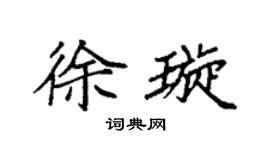 徐璇

词典网